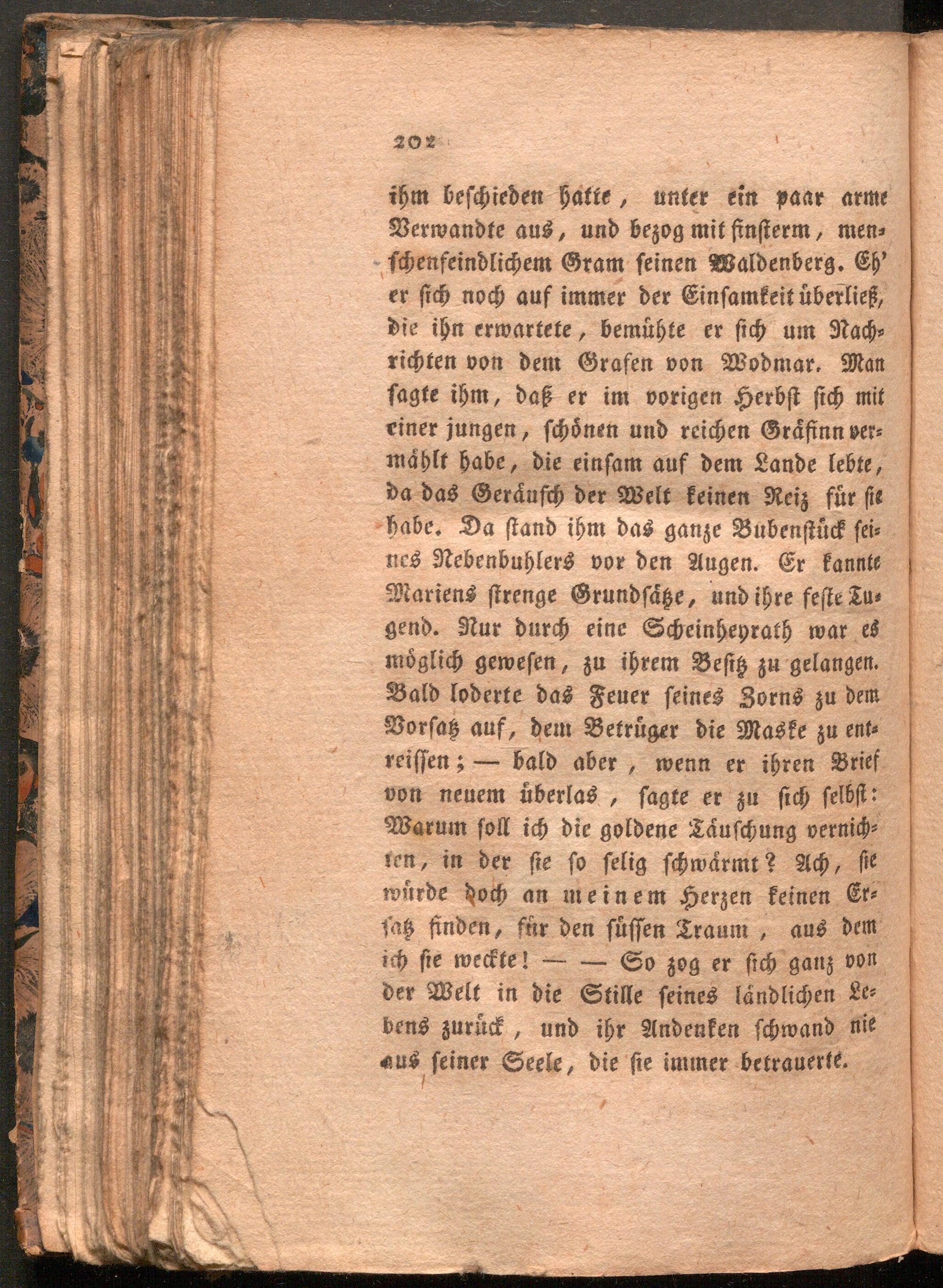 202

ihm beschieden hatte, unter ein paar arme Verwandte aus, und bezog mit finsterm, menschenfeindlichem Gram seinen Waldenberg. Eh' er sich noch auf immer der Einsamkeit überließ, die ihn erwartete, bemühte er sich um Nachrichten von dem Grafen von Wodmar. Man sagte ihm, daß er im vorigen Herbst sich mit einer jungen, schönen und reichen Gräfinn vermählt habe, die einsam auf dem Lande lebte, da das Geräusch der Welt keinen Reiz für sie habe. Da stand ihm das ganze Bubenstück seines Nebenbuhlers vor den Augen. Er kannte Mariens strenge Grundsätze, und ihre feste Tugend. Nur durch eine Scheinheyrath war es möglich gewesen, zu ihrem Besitz zu gelangen. Bald loderte das Feuer seines Zorns zu dem Vorsatz auf, dem Betrüger die Maske zu entreissen; — bald aber, wenn er ihren Brief von neuem überlas, sagte er zu sich selbst: Warum soll ich die goldene Täuschung vernichten, in der sie so selig schwärmt? Ach, sie würde doch an meinem Herzen keinen Ersatz finden, für den süssen Traum, aus dem ich sie weckte! — — So zog er sich ganz von der Welt in die Stille seines ländlichen Lebens zurück, und ihr Andenken schwand nie aus seiner Seele, die sie immer betrauerte.